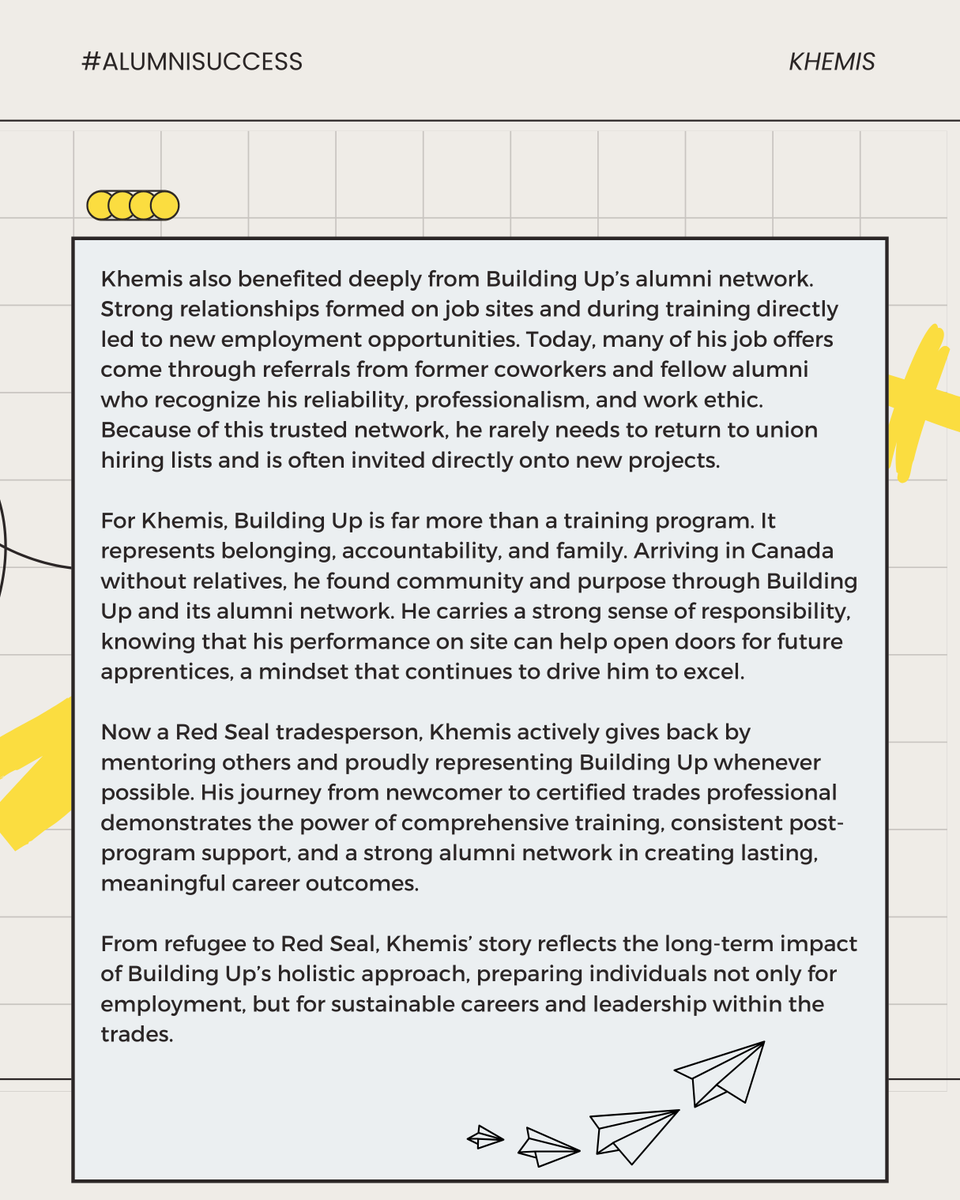 #ALUMNISUCCESS

KHEMIS

Khemis also benefited deeply from Building Up's alumni network. Strong relationships formed on job sites and during training directly led to new employment opportunities. Today, many of his job offers come through referrals from former coworkers and fellow alumni who recognize his reliability, professionalism, and work ethic. Because of this trusted network, he rarely needs to return to union hiring lists and is often invited directly onto new projects.

For Khemis, Building Up is far more than a training program. It represents belonging, accountability, and family. Arriving in Canada without relatives, he found community and purpose through Building Up and its alumni network. He carries a strong sense of responsibility, knowing that his performance on site can help open doors for future apprentices, a mindset that continues to drive him to excel.

Now a Red Seal tradesperson, Khemis actively gives back by mentoring others and proudly representing Building Up whenever possible. His journey from newcomer to certified trades professional demonstrates the power of comprehensive training, consistent post-program support, and a strong alumni network in creating lasting, meaningful career outcomes.

From refugee to Red Seal, Khemis' story reflects the long-term impact of Building Up's holistic approach, preparing individuals not only for employment, but for sustainable careers and leadership within the trades.